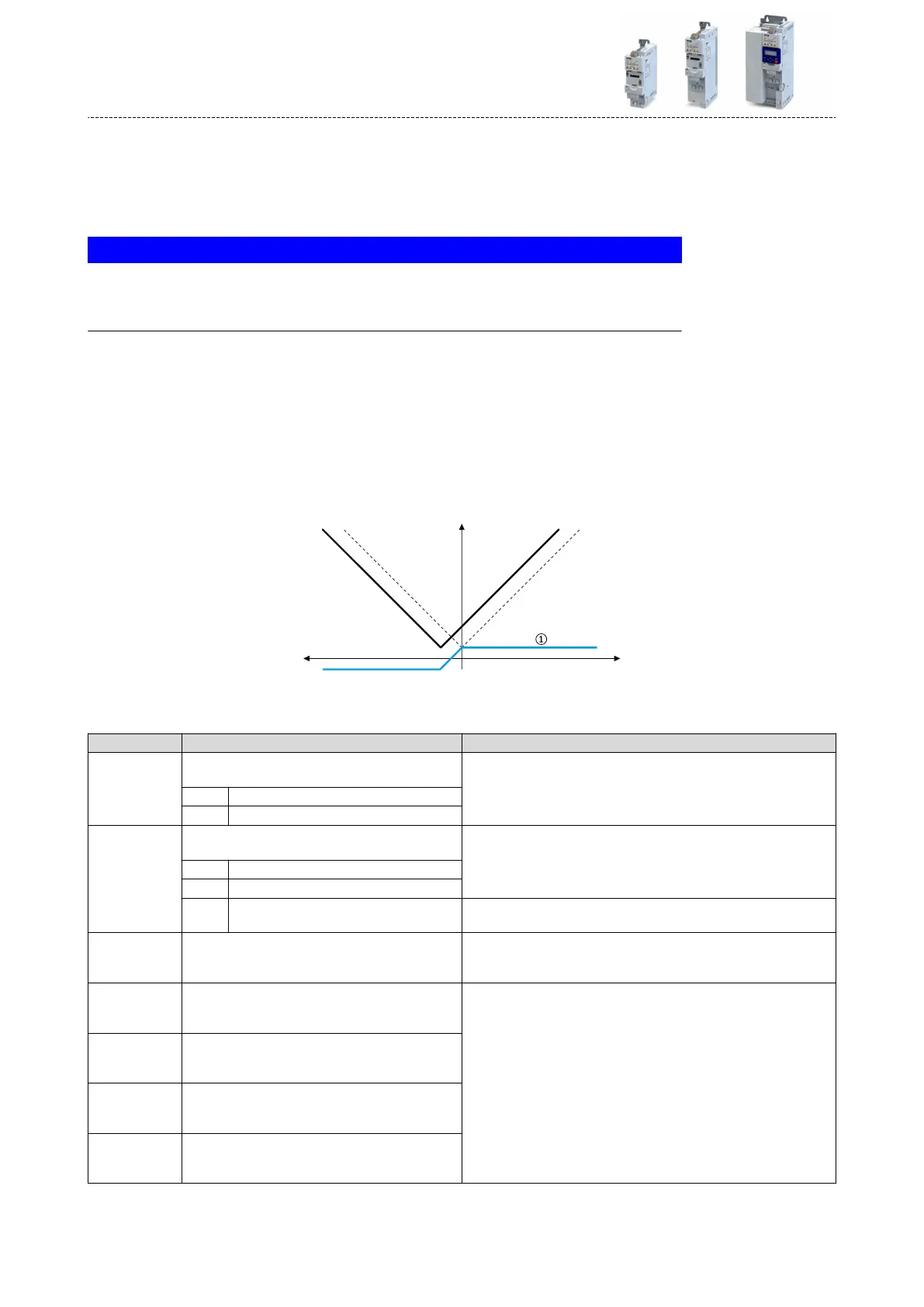 ①